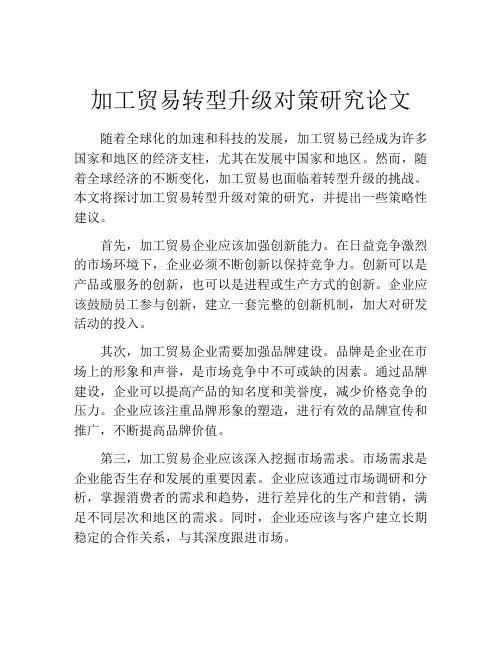 加工贸易转型升级对策研究论文

随着全球化的加速和科技的发展，加工贸易已经成为许多国家和地区的经济支柱，尤其在发展中国家和地区。然而，随着全球经济的不断变化，加工贸易也面临着转型升级的挑战。本文将探讨加工贸易转型升级对策的研究，并提出一些策略性建议。

首先，加工贸易企业应该加强创新能力。在日益竞争激烈的市场环境下，企业必须不断创新以保持竞争力。创新可以是产品或服务的创新，也可以是进程或生产方式的创新。企业应该鼓励员工参与创新，建立一套完整的创新机制，加大对研发活动的投入。

其次，加工贸易企业需要加强品牌建设。品牌是企业在市场上的形象和声誉，是市场竞争中不可或缺的因素。通过品牌建设，企业可以提高产品的知名度和美誉度，减少价格竞争的压力。企业应该注重品牌形象的塑造，进行有效的品牌宣传和推广，不断提高品牌价值。

第三，加工贸易企业应该深入挖掘市场需求。市场需求是企业能否生存和发展的重要因素。企业应该通过市场调研和分析，掌握消费者的需求和趋势，进行差异化的生产和营销，满足不同层次和地区的需求。同时，企业还应该与客户建立长期稳定的合作关系，与其深度跟进市场。